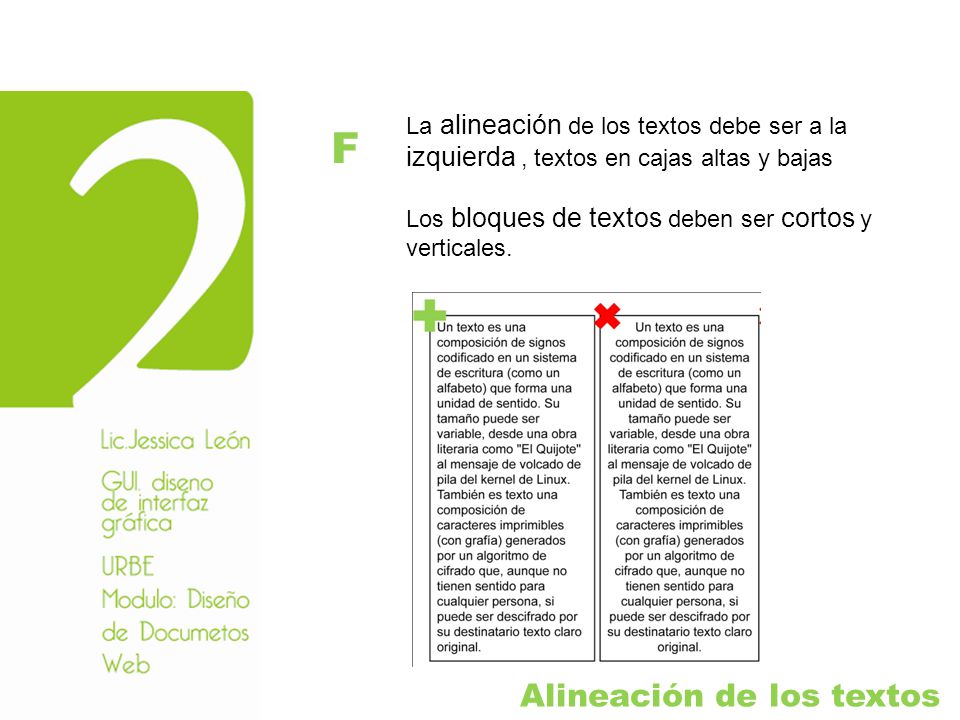 2

Lic.Jessica León

GUI. diseno de interfaz gráfica

URBE
Modulo: Diseño de Documetos Web

F

La alineación de los textos debe ser a la izquierda , textos en cajas altas y bajas

Los bloques de textos deben ser cortos y verticales.

Un texto es una composición de signos codificado en un sistema de escritura (como un alfabeto) que forma una unidad de sentido. Su tamaño puede ser variable, desde una obra literaria como "El Quijote" al mensaje de volcado de pila del kernel de Linux. También es texto una composición de caracteres imprimibles (con grafía) generados por un algoritmo de cifrado que, aunque no tienen sentido para cualquier persona, si puede ser descifrado por su destinatario texto claro original.

Un texto es una composición de signos codificado en un sistema de escritura (como un alfabeto) que forma una unidad de sentido. Su tamaño puede ser variable, desde una obra literaria como "El Quijote" al mensaje de volcado de pila del kernel de Linux. También es texto una composición de caracteres imprimibles (con grafía) generados por un algoritmo de cifrado que, aunque no tienen sentido para cualquier persona, si puede ser descifrado por su destinatario texto claro original.

Alineación de los textos